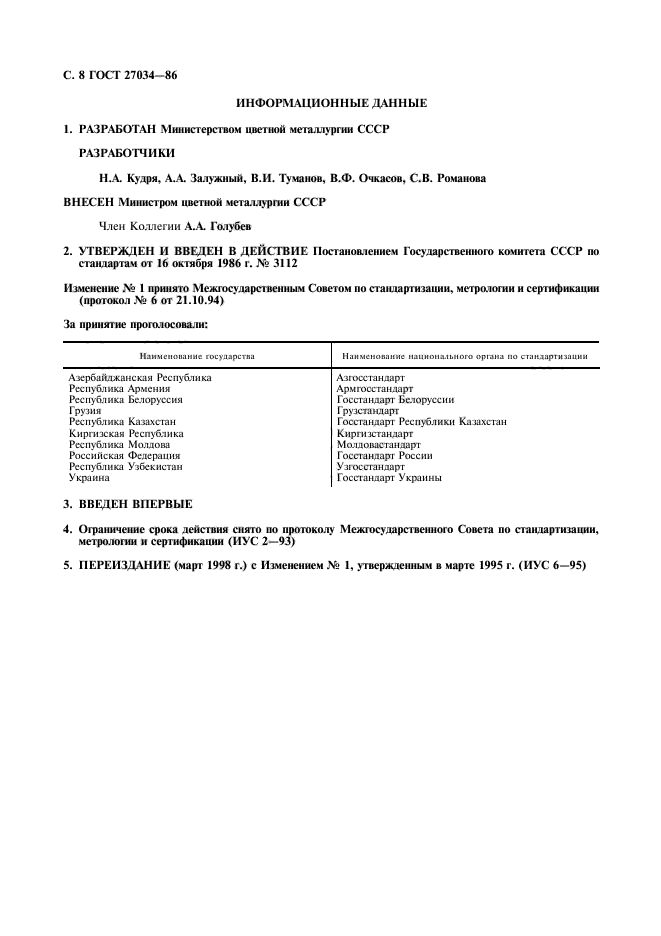 С. 8 ГОСТ 27034—86

ИНФОРМАЦИОННЫЕ ДАННЫЕ

1. РАЗРАБОТАН Министерством цветной металлургии СССР

РАЗРАБОТЧИКИ

Н.А. Кудря, А.А. Залужный, В.И. Туманов, В.Ф. Очкасов, С.В. Романова

ВНЕСЕН Министром цветной металлургии СССР

Член Коллегии А.А. Голубев

2. УТВЕРЖДЕН И ВВЕДЕН В ДЕЙСТВИЕ Постановлением Государственного комитета СССР по стандартам от 16 октября 1986 г. № 3112

Изменение № 1 принято Межгосударственным Советом по стандартизации, метрологии и сертификации (протокол № 6 от 21.10.94)

За принятие проголосовали:

| Наименование государства | Наименование национального органа по стандартизации |
|---|---|
| Азербайджанская Республика | Азгосстандарт |
| Республика Армения | Армгосстандарт |
| Республика Белоруссия | Госстандарт Белоруссии |
| Грузия | Грузстандарт |
| Республика Казахстан | Госстандарт Республики Казахстан |
| Киргизская Республика | Киргизстандарт |
| Республика Молдова | Молдовастандарт |
| Российская Федерация | Госстандарт России |
| Республика Узбекистан | Узгосстандарт |
| Украина | Госстандарт Украины |

3. ВВЕДЕН ВПЕРВЫЕ

4. Ограничение срока действия снято по протоколу Межгосударственного Совета по стандартизации, метрологии и сертификации (ИУС 2—93)

5. ПЕРЕИЗДАНИЕ (март 1998 г.) с Изменением № 1, утвержденным в марте 1995 г. (ИУС 6—95)